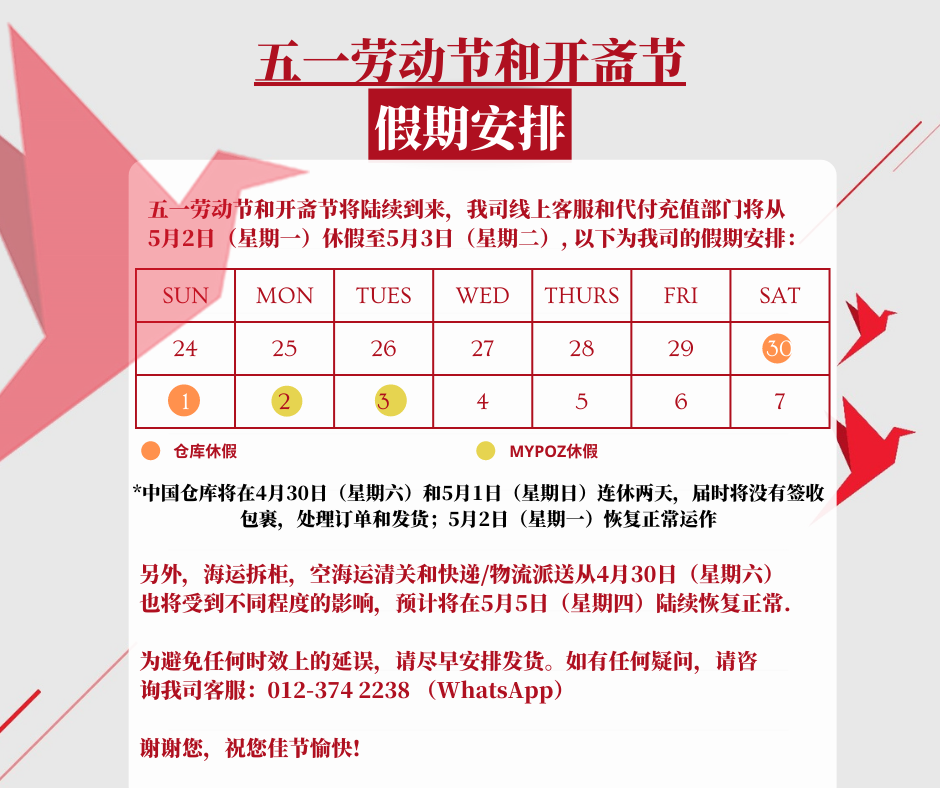 五一劳动节和开斋节

假期安排

五一劳动节和开斋节将陆续到来，我司线上客服和代付充值部门将从5月2日（星期一）休假至5月3日（星期二），以下为我司的假期安排：

| SUN | MON | TUES | WED | THURS | FRI | SAT |
|---|---|---|---|---|---|---|
| 24 | 25 | 26 | 27 | 28 | 29 | 30 |
| 1 | 2 | 3 | 4 | 5 | 6 | 7 |

仓库休假

MYPOZ休假

*中国仓库将在4月30日（星期六）和5月1日（星期日）连休两天，届时将没有签收包裹，处理订单和发货；5月2日（星期一）恢复正常运作

另外，海运拆柜，空海运清关和快递/物流派送从4月30日（星期六）也将受到不同程度的影响，预计将在5月5日（星期四）陆续恢复正常.

为避免任何时效上的延误，请尽早安排发货。如有任何疑问，请咨询我司客服：012-374 2238 （WhatsApp）

谢谢您，祝您佳节愉快!